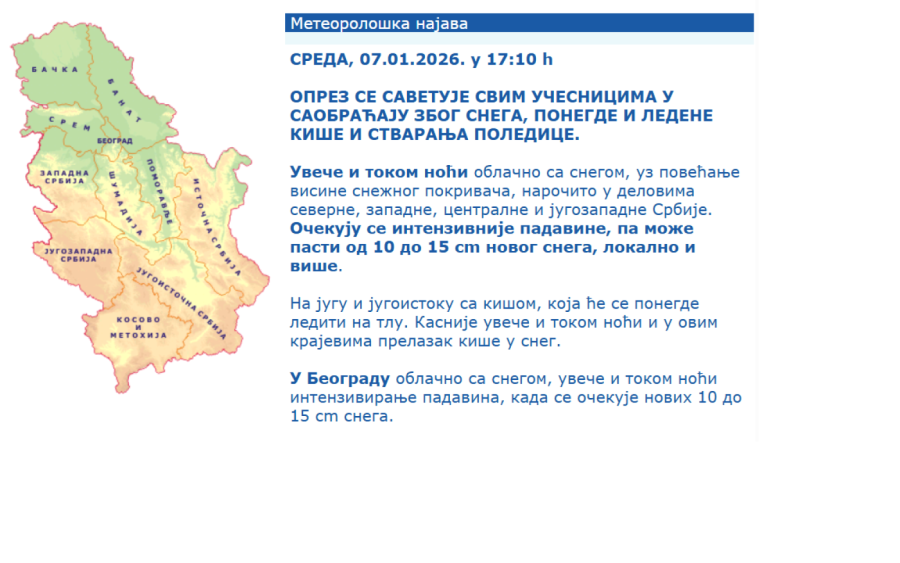 БАЧКА
БАНАТ
СРЕМ
БЕОГРАД
ЗАПАДНА СРБИЈА
ШУМАДИЈА
ПОМОРАВЉЕ
ИСТОЧНА СРБИЈА
ЈУГОЗАПАДНА СРБИЈА
ЈУГОИСТОЧНА СРБИЈА
КОСОВО И МЕТОХИЈА

Метеоролошка најава

СРЕДА, 07.01.2026. у 17:10 h

ОПРЕЗ СЕ САВЕТУЈЕ СВИМ УЧЕСНИЦИМА У САОБРАЋАЈУ ЗБОГ СНЕГА, ПОНЕГДЕ И ЛЕДЕНЕ КИШЕ И СТВАРАЊА ПОЛЕДИЦЕ.

Увече и током ноћи облачно са снегом, уз повећање висине снежног покривача, нарочито у деловима северне, западне, централне и југозападне Србије. Очекују се интензивније падавине, па може пасти од 10 до 15 cm новог снега, локално и више.

На југу и југоистоку са кишом, која ће се понегде ледити на тлу. Касније увече и током ноћи и у овим крајевима прелазак кише у снег.

У Београду облачно са снегом, увече и током ноћи интензивирање падавина, када се очекује нових 10 до 15 cm снега.